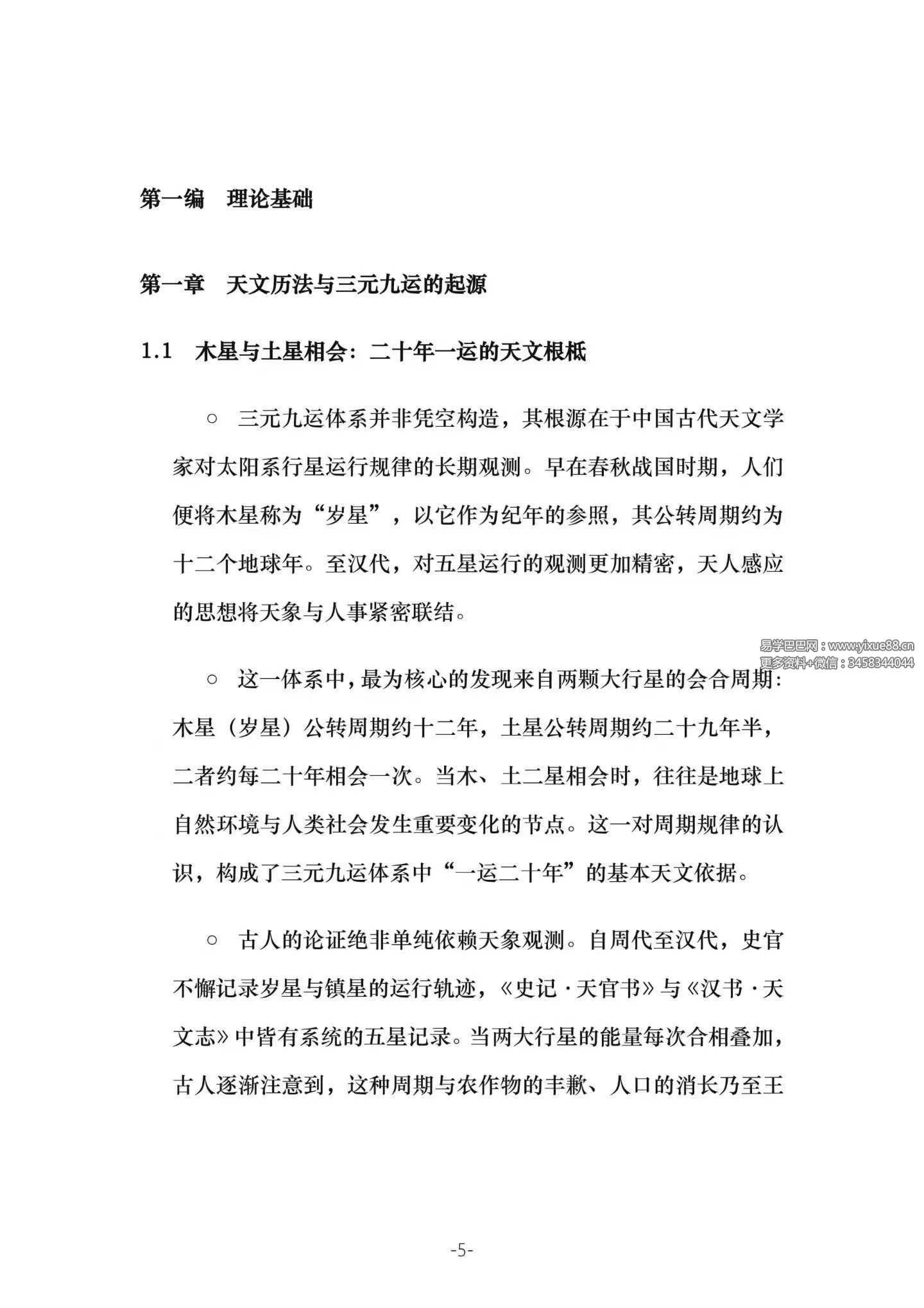 第一编　理论基础

第一章　天文历法与三元九运的起源

1.1　木星与土星相会：二十年一运的天文根柢

○　三元九运体系并非凭空构造，其根源在于中国古代天文学家对太阳系行星运行规律的长期观测。早在春秋战国时期，人们便将木星称为“岁星”，以它作为纪年的参照，其公转周期约为十二个地球年。至汉代，对五星运行的观测更加精密，天人感应的思想将天象与人事紧密联结。

易学巴巴网：www.yixue88.cn
更多资料+微信：3458344044

○　这一体系中，最为核心的发现来自两颗大行星的会合周期：木星（岁星）公转周期约十二年，土星公转周期约二十九年半，二者约每二十年相会一次。当木、土二星相会时，往往是地球上自然环境与人类社会发生重要变化的节点。这一对周期规律的认识，构成了三元九运体系中“一运二十年”的基本天文依据。

○　古人的论证绝非单纯依赖天象观测。自周代至汉代，史官不懈记录岁星与镇星的运行轨迹，《史记·天官书》与《汉书·天文志》中皆有系统的五星记录。当两大行星的能量每次合相叠加，古人逐渐注意到，这种周期与农作物的丰歉、人口的消长乃至王

-5-